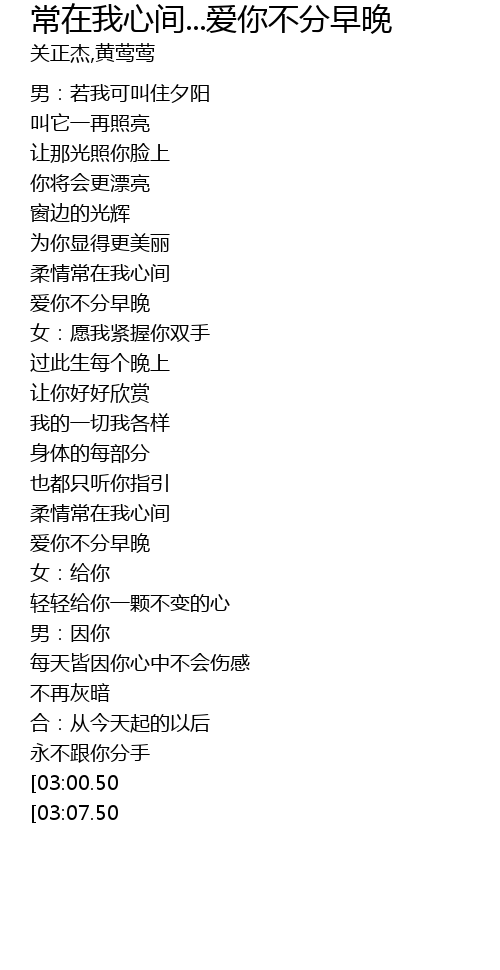 常在我心间...爱你不分早晚
关正杰,黄莺莺

男：若我可叫住夕阳
叫它一再照亮
让那光照你脸上
你将会更漂亮
窗边的光辉
为你显得更美丽
柔情常在我心间
爱你不分早晚
女：愿我紧握你双手
过此生每个晚上
让你好好欣赏
我的一切我各样
身体的每部分
也都只听你指引
柔情常在我心间
爱你不分早晚
女：给你
轻轻给你一颗不变的心
男：因你
每天皆因你心中不会伤感
不再灰暗
合：从今天起的以后
永不跟你分手
[03:00.50
[03:07.50